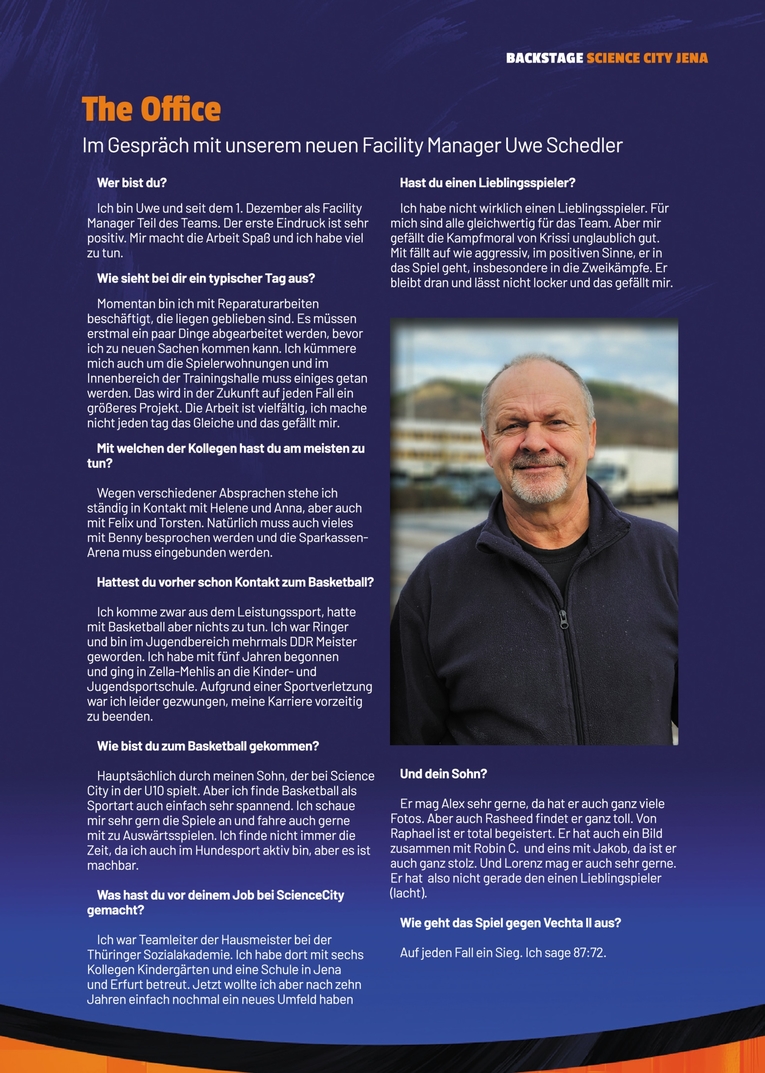 BACKSTAGE SCIENCE CITY JENA

The Office

Im Gespräch mit unserem neuen Facility Manager Uwe Schedler

Wer bist du?

Ich bin Uwe und seit dem 1. Dezember als Facility Manager Teil des Teams. Der erste Eindruck ist sehr positiv. Mir macht die Arbeit Spaß und ich habe viel zu tun.

Wie sieht bei dir ein typischer Tag aus?

Momentan bin ich mit Reparaturarbeiten beschäftigt, die liegen geblieben sind. Es müssen erstmal ein paar Dinge abgearbeitet werden, bevor ich zu neuen Sachen kommen kann. Ich kümmere mich auch um die Spielerwohnungen und im Innenbereich der Trainingshalle muss einiges getan werden. Das wird in der Zukunft auf jeden Fall ein größeres Projekt. Die Arbeit ist vielfältig, ich mache nicht jeden tag das Gleiche und das gefällt mir.

Mit welchen der Kollegen hast du am meisten zu tun?

Wegen verschiedener Absprachen stehe ich ständig in Kontakt mit Helene und Anna, aber auch mit Felix und Torsten. Natürlich muss auch vieles mit Benny besprochen werden und die Sparkassen-Arena muss eingebunden werden.

Hattest du vorher schon Kontakt zum Basketball?

Ich komme zwar aus dem Leistungssport, hatte mit Basketball aber nichts zu tun. Ich war Ringer und bin im Jugendbereich mehrmals DDR Meister geworden. Ich habe mit fünf Jahren begonnen und ging in Zella-Mehlis an die Kinder- und Jugendsportschule. Aufgrund einer Sportverletzung war ich leider gezwungen, meine Karriere vorzeitig zu beenden.

Wie bist du zum Basketball gekommen?

Hauptsächlich durch meinen Sohn, der bei Science City in der U10 spielt. Aber ich finde Basketball als Sportart auch einfach sehr spannend. Ich schaue mir sehr gern die Spiele an und fahre auch gerne mit zu Auswärtsspielen. Ich finde nicht immer die Zeit, da ich auch im Hundesport aktiv bin, aber es ist machbar.

Was hast du vor deinem Job bei ScienceCity gemacht?

Ich war Teamleiter der Hausmeister bei der Thüringer Sozialakademie. Ich habe dort mit sechs Kollegen Kindergärten und eine Schule in Jena und Erfurt betreut. Jetzt wollte ich aber nach zehn Jahren einfach nochmal ein neues Umfeld haben

Hast du einen Lieblingsspieler?

Ich habe nicht wirklich einen Lieblingsspieler. Für mich sind alle gleichwertig für das Team. Aber mir gefällt die Kampfmoral von Krissi unglaublich gut. Mit fällt auf wie aggressiv, im positiven Sinne, er in das Spiel geht, insbesondere in die Zweikämpfe. Er bleibt dran und lässt nicht locker und das gefällt mir.

Und dein Sohn?

Er mag Alex sehr gerne, da hat er auch ganz viele Fotos. Aber auch Rasheed findet er ganz toll. Von Raphael ist er total begeistert. Er hat auch ein Bild zusammen mit Robin C. und eins mit Jakob, da ist er auch ganz stolz. Und Lorenz mag er auch sehr gerne. Er hat also nicht gerade den einen Lieblingspieler (lacht).

Wie geht das Spiel gegen Vechta II aus?

Auf jeden Fall ein Sieg. Ich sage 87:72.